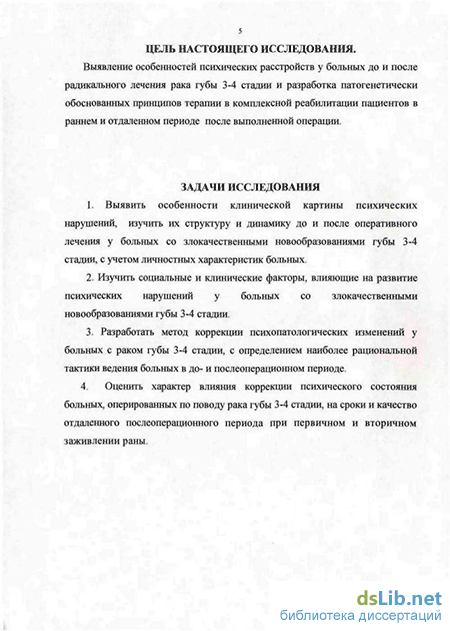 5

ЦЕЛЬ НАСТОЯЩЕГО ИССЛЕДОВАНИЯ.

Выявление особенностей психических расстройств у больных до и после радикального лечения рака губы 3-4 стадии и разработка патогенетически обоснованных принципов терапии в комплексной реабилитации пациентов в раннем и отдаленном периоде после выполненной операции.

ЗАДАЧИ ИССЛЕДОВАНИЯ

1. Выявить особенности клинической картины психических нарушений, изучить их структуру и динамику до и после оперативного лечения у больных со злокачественными новообразованиями губы 3-4 стадии, с учетом личностных характеристик больных.

2. Изучить социальные и клинические факторы, влияющие на развитие психических нарушений у больных со злокачественными новообразованиями губы 3-4 стадии.

3. Разработать метод коррекции психопатологических изменений у больных с раком губы 3-4 стадии, с определением наиболее рациональной тактики ведения больных в до- и послеоперационном периоде.

4. Оценить характер влияния коррекции психического состояния больных, оперированных по поводу рака губы 3-4 стадии, на сроки и качество отдаленного послеоперационного периода при первичном и вторичном заживлении раны.

dsLib.net
библиотека диссертаций